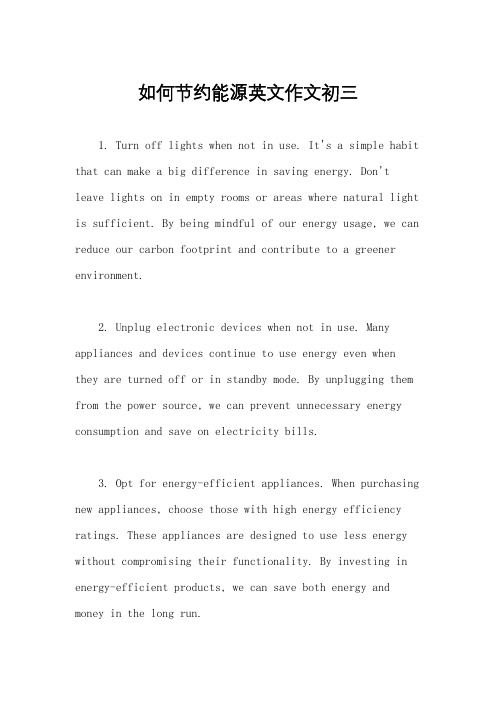 如何节约能源英文作文初三

1. Turn off lights when not in use. It's a simple habit that can make a big difference in saving energy. Don't leave lights on in empty rooms or areas where natural light is sufficient. By being mindful of our energy usage, we can reduce our carbon footprint and contribute to a greener environment.

2. Unplug electronic devices when not in use. Many appliances and devices continue to use energy even when they are turned off or in standby mode. By unplugging them from the power source, we can prevent unnecessary energy consumption and save on electricity bills.

3. Opt for energy-efficient appliances. When purchasing new appliances, choose those with high energy efficiency ratings. These appliances are designed to use less energy without compromising their functionality. By investing in energy-efficient products, we can save both energy and money in the long run.